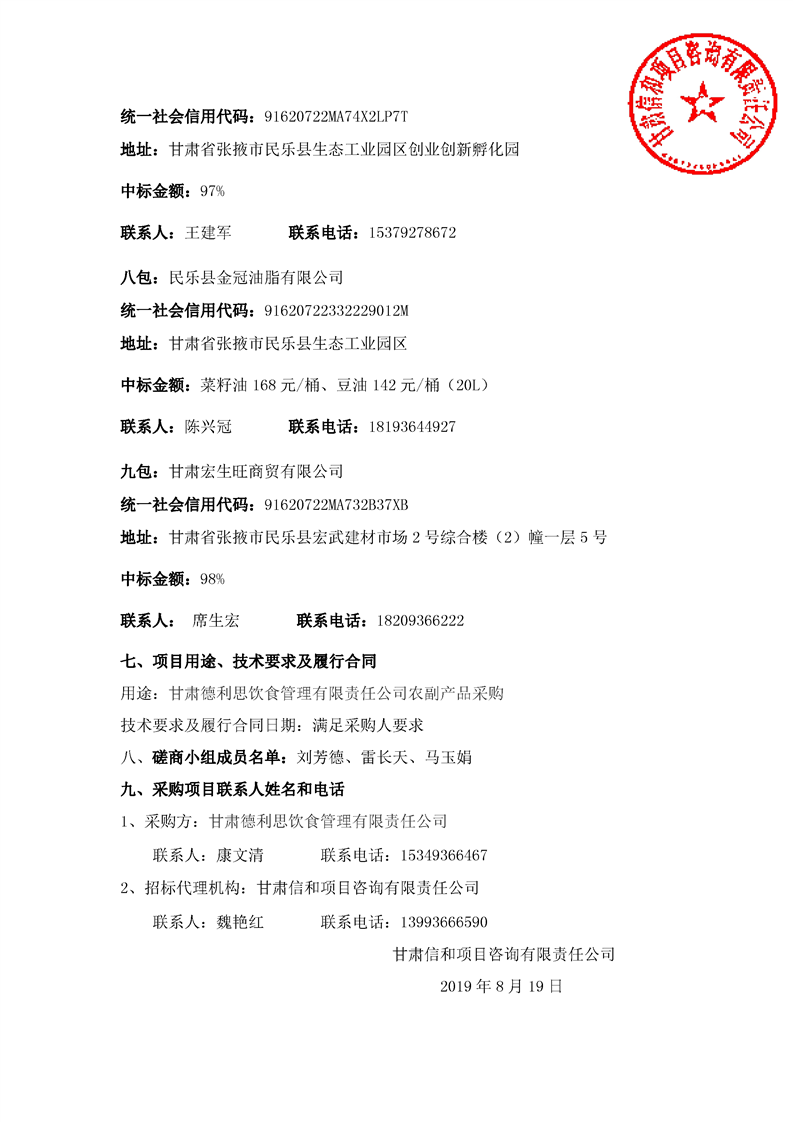 甘肃信和项目咨询有限责任公司

统一社会信用代码：91620722MA74X2LP7T

地址：甘肃省张掖市民乐县生态工业园区创业创新孵化园

中标金额：97%

联系人：王建军　　　　联系电话：15379278672

八包：民乐县金冠油脂有限公司

统一社会信用代码：91620722332229012M

地址：甘肃省张掖市民乐县生态工业园区

中标金额：菜籽油 168 元/桶、豆油 142 元/桶（20L）

联系人：陈兴冠　　　　联系电话：18193644927

九包：甘肃宏生旺商贸有限公司

统一社会信用代码：91620722MA732B37XB

地址：甘肃省张掖市民乐县宏武建材市场 2 号综合楼（2）幢一层 5 号

中标金额：98%

联系人：　席生宏　　　　联系电话：18209366222

七、项目用途、技术要求及履行合同

用途：甘肃德利思饮食管理有限责任公司农副产品采购

技术要求及履行合同日期：满足采购人要求

八、磋商小组成员名单：刘芳德、雷长天、马玉娟

九、采购项目联系人姓名和电话

1、采购方：甘肃德利思饮食管理有限责任公司

联系人：康文清　　　　联系电话：15349366467

2、招标代理机构：甘肃信和项目咨询有限责任公司

联系人：魏艳红　　　　联系电话：13993666590

甘肃信和项目咨询有限责任公司

2019 年 8 月 19 日